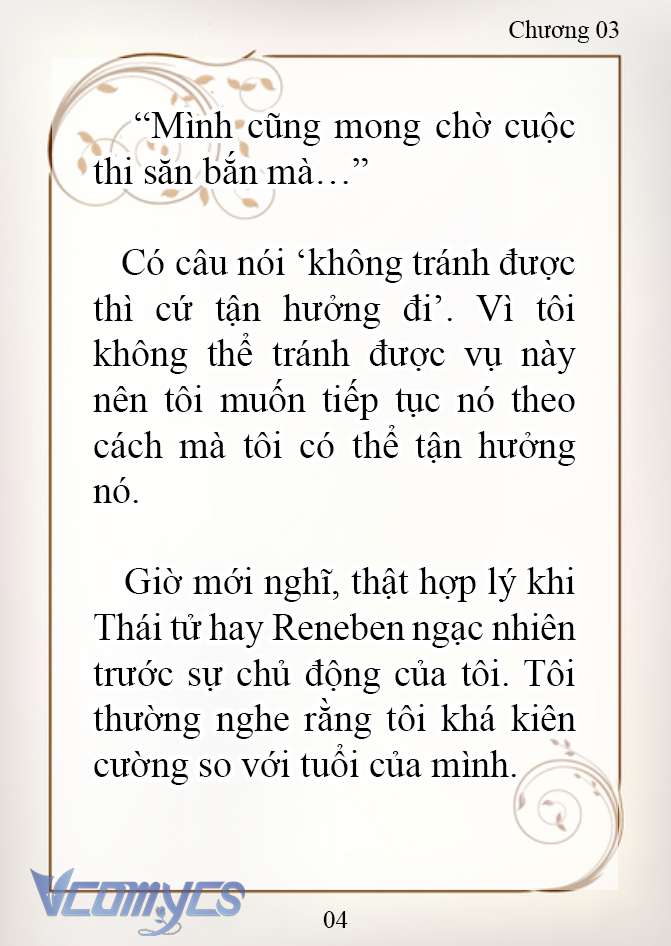 Chương 03

“Mình cũng mong chờ cuộc thi săn bắn mà…”

Có câu nói ‘không tránh được thì cứ tận hưởng đi’. Vì tôi không thể tránh được vụ này nên tôi muốn tiếp tục nó theo cách mà tôi có thể tận hưởng nó.

Giờ mới nghĩ, thật hợp lý khi Thái tử hay Reneben ngạc nhiên trước sự chủ động của tôi. Tôi thường nghe rằng tôi khá kiên cường so với tuổi của mình.

Vcomycs

04